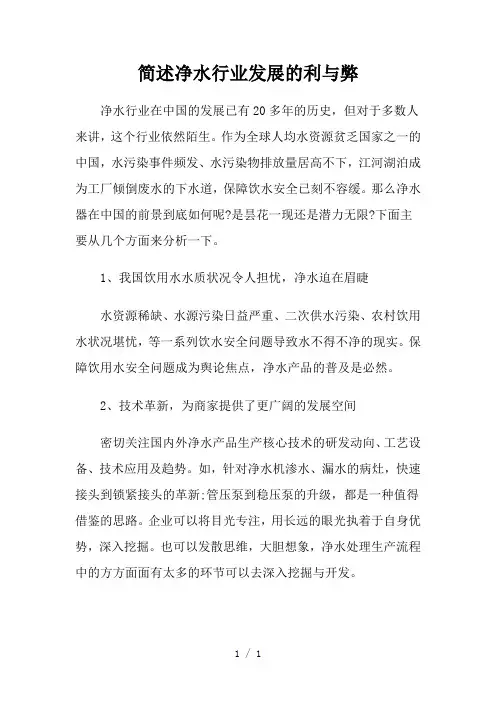 简述净水行业发展的利与弊

净水行业在中国的发展已有20多年的历史，但对于多数人来讲，这个行业依然陌生。作为全球人均水资源贫乏国家之一的中国，水污染事件频发、水污染物排放量居高不下，江河湖泊成为工厂倾倒废水的下水道，保障饮水安全已刻不容缓。那么净水器在中国的前景到底如何呢?是昙花一现还是潜力无限?下面主要从几个方面来分析一下。

1、我国饮用水水质状况令人担忧，净水迫在眉睫

水资源稀缺、水源污染日益严重、二次供水污染、农村饮用水状况堪忧，等一系列饮水安全问题导致水不得不净的现实。保障饮用水安全问题成为舆论焦点，净水产品的普及是必然。

2、技术革新，为商家提供了更广阔的发展空间

密切关注国内外净水产品生产核心技术的研发动向、工艺设备、技术应用及趋势。如，针对净水机渗水、漏水的病灶，快速接头到锁紧接头的革新;管压泵到稳压泵的升级，都是一种值得借鉴的思路。企业可以将目光专注，用长远的眼光执着于自身优势，深入挖掘。也可以发散思维，大胆想象，净水处理生产流程中的方方面面有太多的环节可以去深入挖掘与开发。

1 / 1